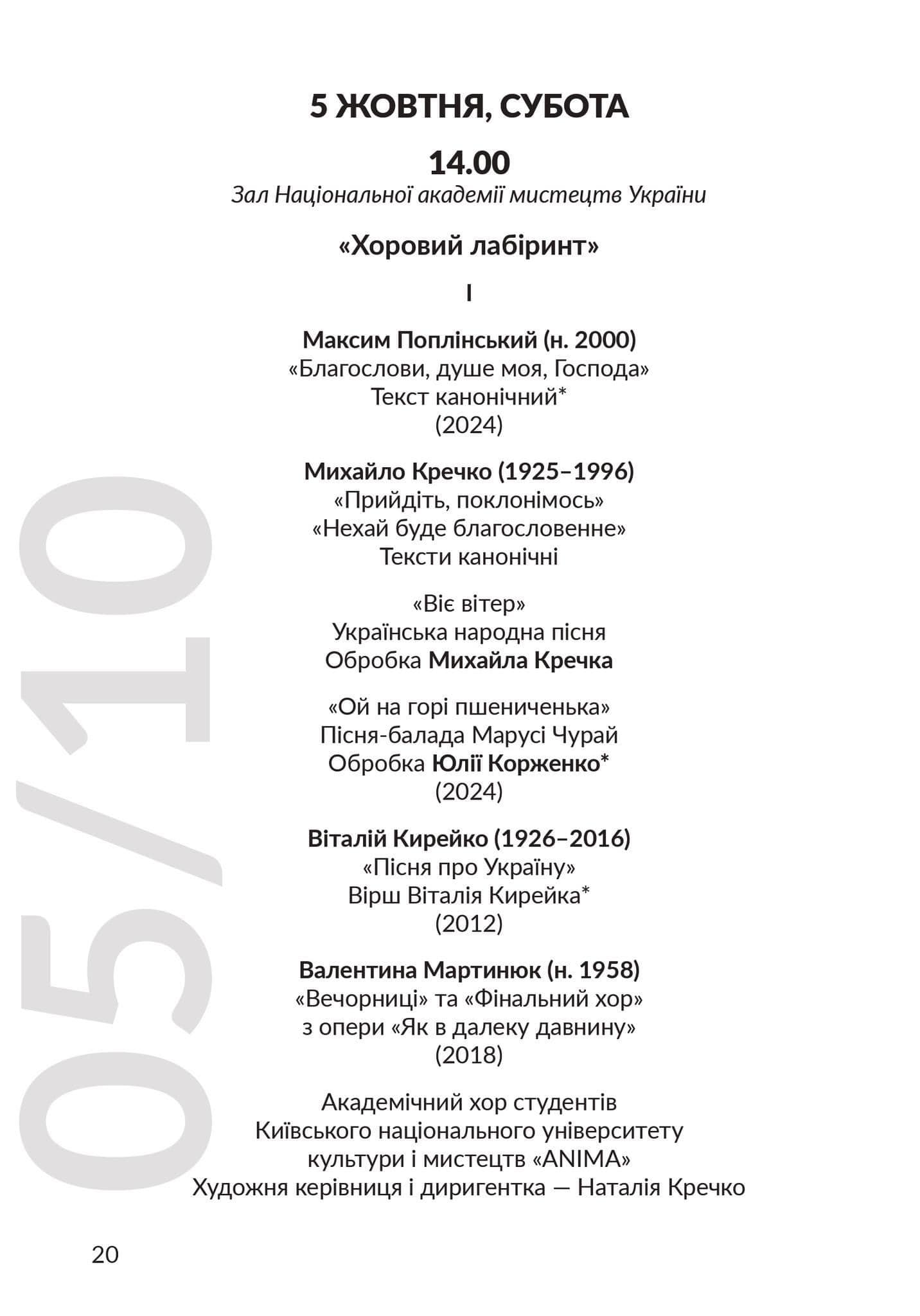 5 ЖОВТНЯ, СУБОТА

14.00

Зал Національної академії мистецтв України

«Хоровий лабіринт»

I

Максим Поплінський (н. 2000)
«Благослови, душе моя, Господа»
Текст канонічний*
(2024)

Михайло Кречко (1925–1996)
«Прийдіть, поклонімось»
«Нехай буде благословенне»
Тексти канонічні

«Віє вітер»
Українська народна пісня
Обробка Михайла Кречка

«Ой на горі пшениченька»
Пісня-балада Марусі Чурай
Обробка Юлії Корженко*
(2024)

Віталій Кирейко (1926–2016)
«Пісня про Україну»
Вірш Віталія Кирейка*
(2012)

Валентина Мартинюк (н. 1958)
«Вечорниці» та «Фінальний хор»
з опери «Як в далеку давнину»
(2018)

Академічний хор студентів
Київського національного університету
культури і мистецтв «ANIMA»
Художня керівниця і диригентка — Наталія Кречко

20

05/10